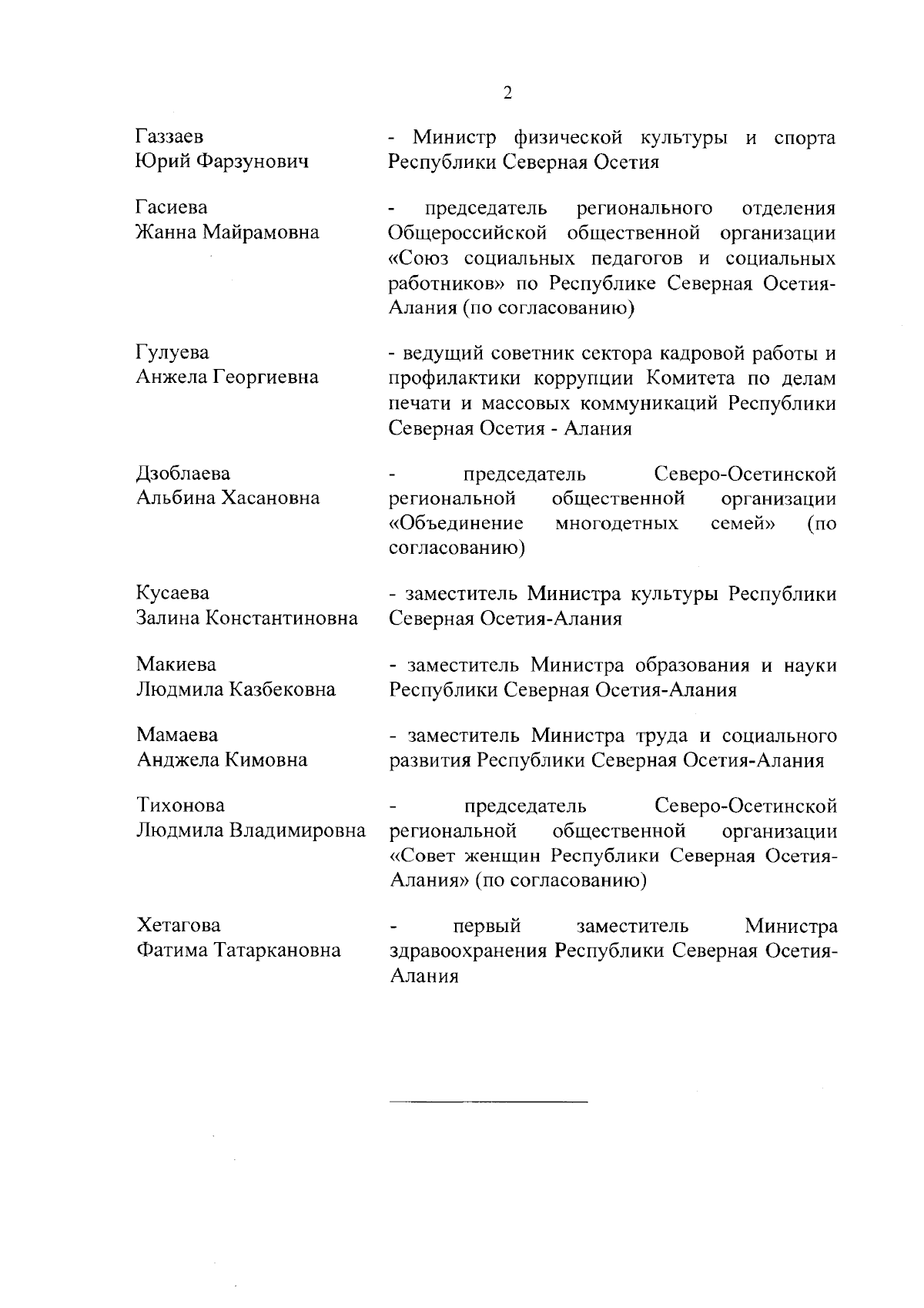 2

Газзаев Юрий Фарзунович - Министр физической культуры и спорта Республики Северная Осетия

Гасиева Жанна Майрамовна - председатель регионального отделения Общероссийской общественной организации «Союз социальных педагогов и социальных работников» по Республике Северная Осетия-Алания (по согласованию)

Гулуева Анжела Георгиевна - ведущий советник сектора кадровой работы и профилактики коррупции Комитета по делам печати и массовых коммуникаций Республики Северная Осетия - Алания

Дзоблаева Альбина Хасановна - председатель Северо-Осетинской региональной общественной организации «Объединение многодетных семей» (по согласованию)

Кусаева Залина Константиновна - заместитель Министра культуры Республики Северная Осетия-Алания

Макиева Людмила Казбековна - заместитель Министра образования и науки Республики Северная Осетия-Алания

Мамаева Анджела Кимовна - заместитель Министра труда и социального развития Республики Северная Осетия-Алания

Тихонова Людмила Владимировна - председатель Северо-Осетинской региональной общественной организации «Совет женщин Республики Северная Осетия-Алания» (по согласованию)

Хетагова Фатима Татаркановна - первый заместитель Министра здравоохранения Республики Северная Осетия-Алания